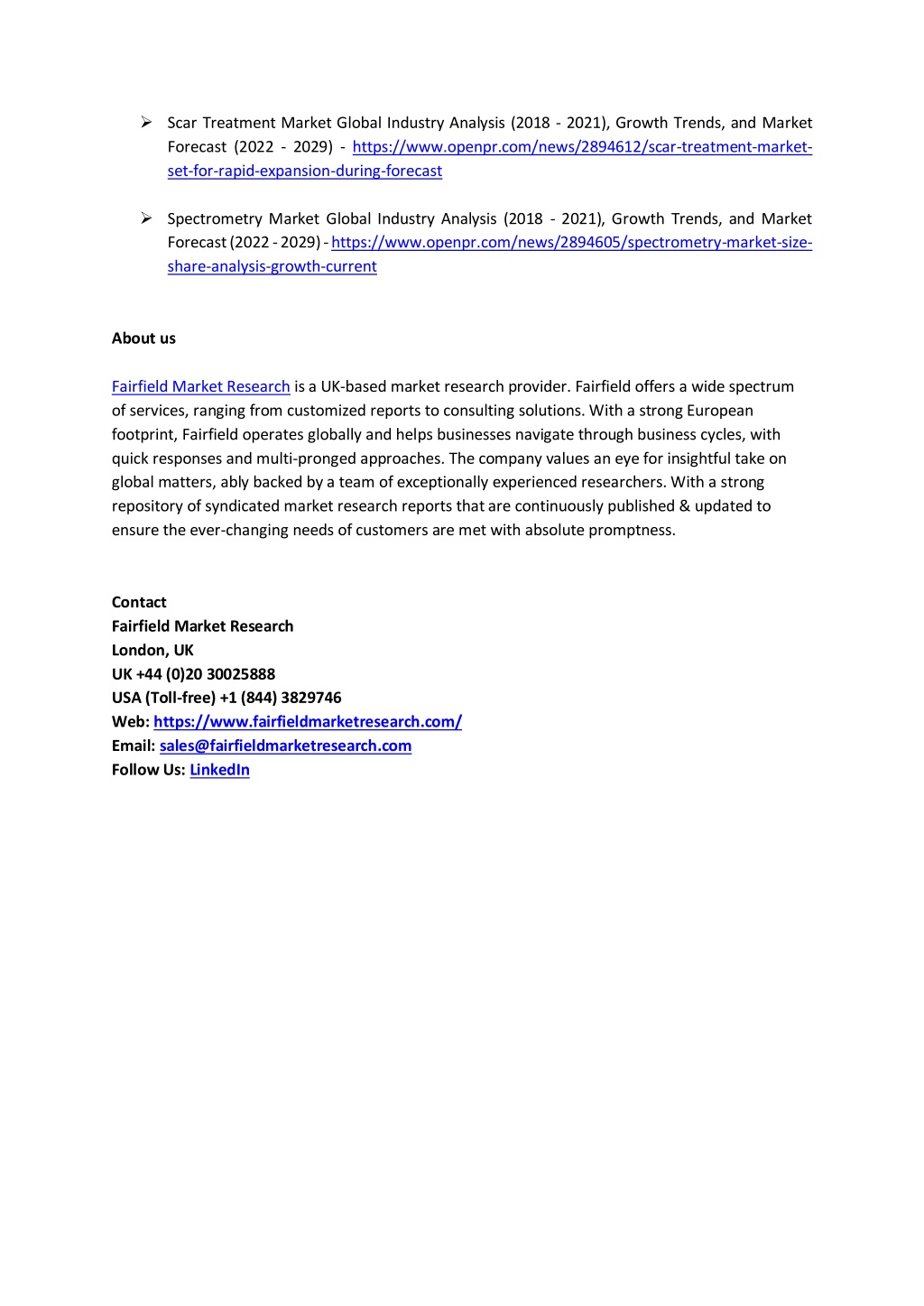 ➢ Scar Treatment Market Global Industry Analysis (2018 - 2021), Growth Trends, and Market Forecast (2022 - 2029) - https://www.openpr.com/news/2894612/scar-treatment-market-set-for-rapid-expansion-during-forecast

➢ Spectrometry Market Global Industry Analysis (2018 - 2021), Growth Trends, and Market Forecast (2022 - 2029) - https://www.openpr.com/news/2894605/spectrometry-market-size-share-analysis-growth-current

About us

Fairfield Market Research is a UK-based market research provider. Fairfield offers a wide spectrum of services, ranging from customized reports to consulting solutions. With a strong European footprint, Fairfield operates globally and helps businesses navigate through business cycles, with quick responses and multi-pronged approaches. The company values an eye for insightful take on global matters, ably backed by a team of exceptionally experienced researchers. With a strong repository of syndicated market research reports that are continuously published & updated to ensure the ever-changing needs of customers are met with absolute promptness.

Contact
Fairfield Market Research
London, UK
UK +44 (0)20 30025888
USA (Toll-free) +1 (844) 3829746
Web: https://www.fairfieldmarketresearch.com/
Email: sales@fairfieldmarketresearch.com
Follow Us: LinkedIn